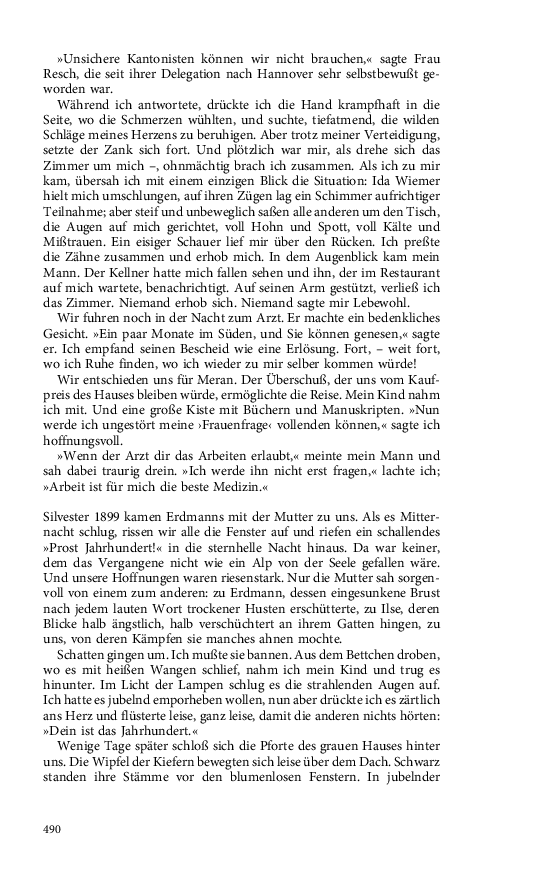 »Unsichere Kantonisten können wir nicht brauchen,« sagte Frau Resch, die seit ihrer Delegation nach Hannover sehr selbstbewußt geworden war.

Während ich antwortete, drückte ich die Hand krampfhaft in die Seite, wo die Schmerzen wühlten, und suchte, tiefatmend, die wilden Schläge meines Herzens zu beruhigen. Aber trotz meiner Verteidigung, setzte der Zank sich fort. Und plötzlich war mir, als drehe sich das Zimmer um mich –, ohnmächtig brach ich zusammen. Als ich zu mir kam, übersah ich mit einem einzigen Blick die Situation: Ida Wiemer hielt mich umschlungen, auf ihren Zügen lag ein Schimmer aufrichtiger Teilnahme; aber steif und unbeweglich saßen alle anderen um den Tisch, die Augen auf mich gerichtet, voll Hohn und Spott, voll Kälte und Mißtrauen. Ein eisiger Schauer lief mir über den Rücken. Ich preßte die Zähne zusammen und erhob mich. In dem Augenblick kam mein Mann. Der Kellner hatte mich fallen sehen und ihn, der im Restaurant auf mich wartete, benachrichtigt. Auf seinen Arm gestützt, verließ ich das Zimmer. Niemand erhob sich. Niemand sagte mir Lebewohl.

Wir fuhren noch in der Nacht zum Arzt. Er machte ein bedenkliches Gesicht. »Ein paar Monate im Süden, und Sie können genesen,« sagte er. Ich empfand seinen Bescheid wie eine Erlösung. Fort, – weit fort, wo ich Ruhe finden, wo ich wieder zu mir selber kommen würde!

Wir entschieden uns für Meran. Der Überschuß, der uns vom Kaufpreis des Hauses bleiben würde, ermöglichte die Reise. Mein Kind nahm ich mit. Und eine große Kiste mit Büchern und Manuskripten. »Nun werde ich ungestört meine ›Frauenfrage‹ vollenden können,« sagte ich hoffnungsvoll.

»Wenn der Arzt dir das Arbeiten erlaubt,« meinte mein Mann und sah dabei traurig drein. »Ich werde ihn nicht erst fragen,« lachte ich; »Arbeit ist für mich die beste Medizin.«

Silvester 1899 kamen Erdmanns mit der Mutter zu uns. Als es Mitternacht schlug, rissen wir alle die Fenster auf und riefen ein schallendes »Prost Jahrhundert!« in die sternhelle Nacht hinaus. Da war keiner, dem das Vergangene nicht wie ein Alp von der Seele gefallen wäre. Und unsere Hoffnungen waren riesenstark. Nur die Mutter sah sorgenvoll von einem zum anderen: zu Erdmann, dessen eingesunkene Brust nach jedem lauten Wort trockener Husten erschütterte, zu Ilse, deren Blicke halb ängstlich, halb verschüchtert an ihrem Gatten hingen, zu uns, von deren Kämpfen sie manches ahnen mochte.

Schatten gingen um. Ich mußte sie bannen. Aus dem Bettchen droben, wo es mit heißen Wangen schlief, nahm ich mein Kind und trug es hinunter. Im Licht der Lampen schlug es die strahlenden Augen auf. Ich hatte es jubelnd emporheben wollen, nun aber drückte ich es zärtlich ans Herz und flüsterte leise, ganz leise, damit die anderen nichts hörten: »Dein ist das Jahrhundert.«

Wenige Tage später schloß sich die Pforte des grauen Hauses hinter uns. Die Wipfel der Kiefern bewegten sich leise über dem Dach. Schwarz standen ihre Stämme vor den blumenlosen Fenstern. In jubelnder

490